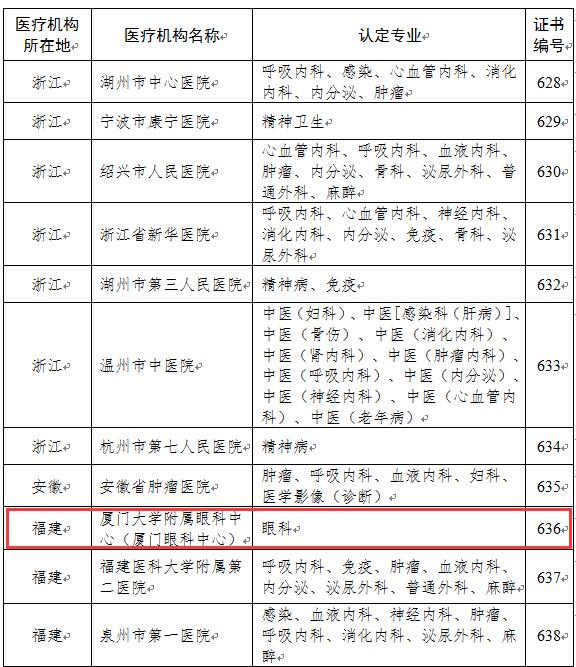 | 医疗机构所在地 | 医疗机构名称 | 认定专业 | 证书编号 |
|---|---|---|---|
| 浙江 | 湖州市中心医院 | 呼吸内科、感染、心血管内科、消化内科、内分泌、肿瘤 | 628 |
| 浙江 | 宁波市康宁医院 | 精神卫生 | 629 |
| 浙江 | 绍兴市人民医院 | 心血管内科、呼吸内科、血液内科、肿瘤、内分泌、骨科、泌尿外科、普通外科、麻醉 | 630 |
| 浙江 | 浙江省新华医院 | 呼吸内科、心血管内科、神经内科、消化内科、内分泌、免疫、骨科、泌尿外科 | 631 |
| 浙江 | 湖州市第三人民医院 | 精神病、免疫 | 632 |
| 浙江 | 温州市中医院 | 中医（妇科）、中医[感染科（肝病）]、中医（骨伤）、中医（消化内科）、中医（肾内科）、中医（肿瘤内科）、中医（呼吸内科）、中医（内分泌）、中医（神经内科）、中医（心血管内科）、中医（老年病） | 633 |
| 浙江 | 杭州市第七人民医院 | 精神病 | 634 |
| 安徽 | 安徽省肿瘤医院 | 肿瘤、呼吸内科、血液内科、妇科、医学影像（诊断） | 635 |
| 福建 | 厦门大学附属眼科中心（厦门眼科中心） | 眼科 | 636 |
| 福建 | 福建医科大学附属第二医院 | 呼吸内科、免疫、肿瘤、血液内科、内分泌、泌尿外科、普通外科、麻醉 | 637 |
| 福建 | 泉州市第一医院 | 感染、血液内科、神经内科、肿瘤、呼吸内科、消化内科、泌尿外科、麻醉 | 638 |